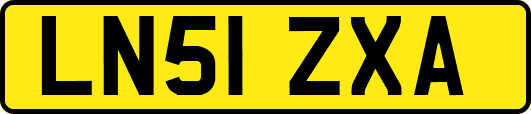 LN51 ZXA